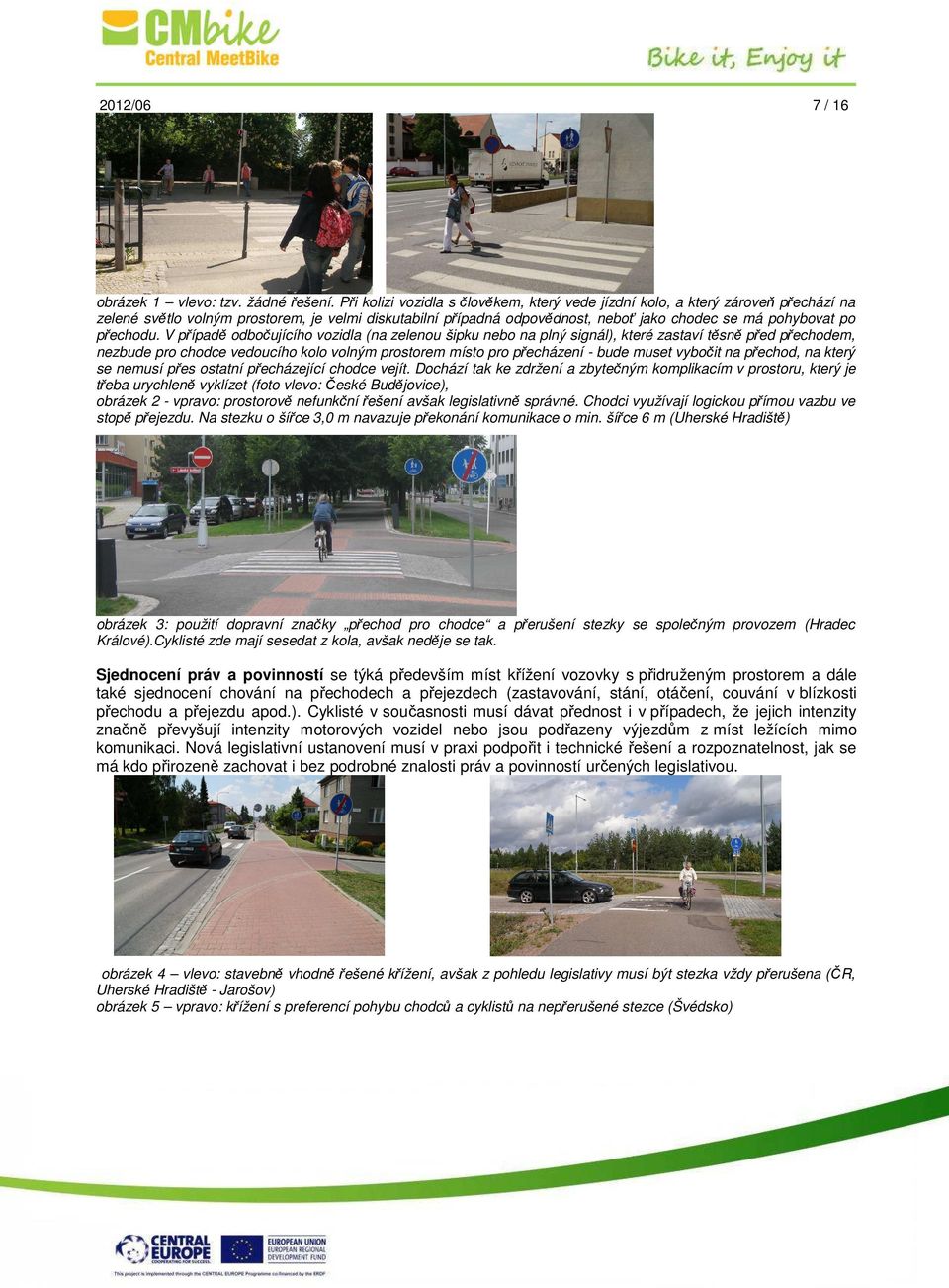 CMbike
Central MeetBike

Bike it, Enjoy it

2012/06 7 / 16

obrázek 1 – vlevo: tzv. žádné řešení. Při kolizi vozidla s člověkem, který vede jízdní kolo, a který zároveň přechází na zelené světlo volným prostorem, je velmi diskutabilní případná odpovědnost, neboť jako chodec se má pohybovat po přechodu. V případě odbočujícího vozidla (na zelenou šipku nebo na plný signál), které zastaví těsně před přechodem, nezbude pro chodce vedoucího kolo volným prostorem místo pro přecházení - bude muset vybočit na přechod, na který se nemusí přes ostatní přecházející chodce vejít. Dochází tak ke zdržení a zbytečným komplikacím v prostoru, který je třeba urychleně vyklízet (foto vlevo: České Budějovice),
obrázek 2 - vpravo: prostorově nefunkční řešení avšak legislativně správné. Chodci využívají logickou přímou vazbu ve stopě přejezdu. Na stezku o šířce 3,0 m navazuje překonání komunikace o min. šířce 6 m (Uherské Hradiště)

obrázek 3: použití dopravní značky „přechod pro chodce“ a přerušení stezky se společným provozem (Hradec Králové).Cyklisté zde mají sesedat z kola, avšak neděje se tak.

Sjednocení práv a povinností se týká především míst křížení vozovky s přidruženým prostorem a dále také sjednocení chování na přechodech a přejezdech (zastavování, stání, otáčení, couvání v blízkosti přechodu a přejezdu apod.). Cyklisté v současnosti musí dávat přednost i v případech, že jejich intenzity značně převyšují intenzity motorových vozidel nebo jsou podřazeny výjezdům z míst ležících mimo komunikaci. Nová legislativní ustanovení musí v praxi podpořit i technické řešení a rozpoznatelnost, jak se má kdo přirozeně zachovat i bez podrobné znalosti práv a povinností určených legislativou.

obrázek 4 – vlevo: stavebně vhodně řešené křížení, avšak z pohledu legislativy musí být stezka vždy přerušena (ČR, Uherské Hradiště - Jarošov)
obrázek 5 – vpravo: křížení s preferencí pohybu chodců a cyklistů na nepřerušené stezce (Švédsko)

CENTRAL EUROPE COOPERATING FOR SUCCESS.
EUROPEAN UNION EUROPEAN REGIONAL DEVELOPMENT FUND
This project is implemented through the CENTRAL EUROPE Programme co-financed by the ERDF